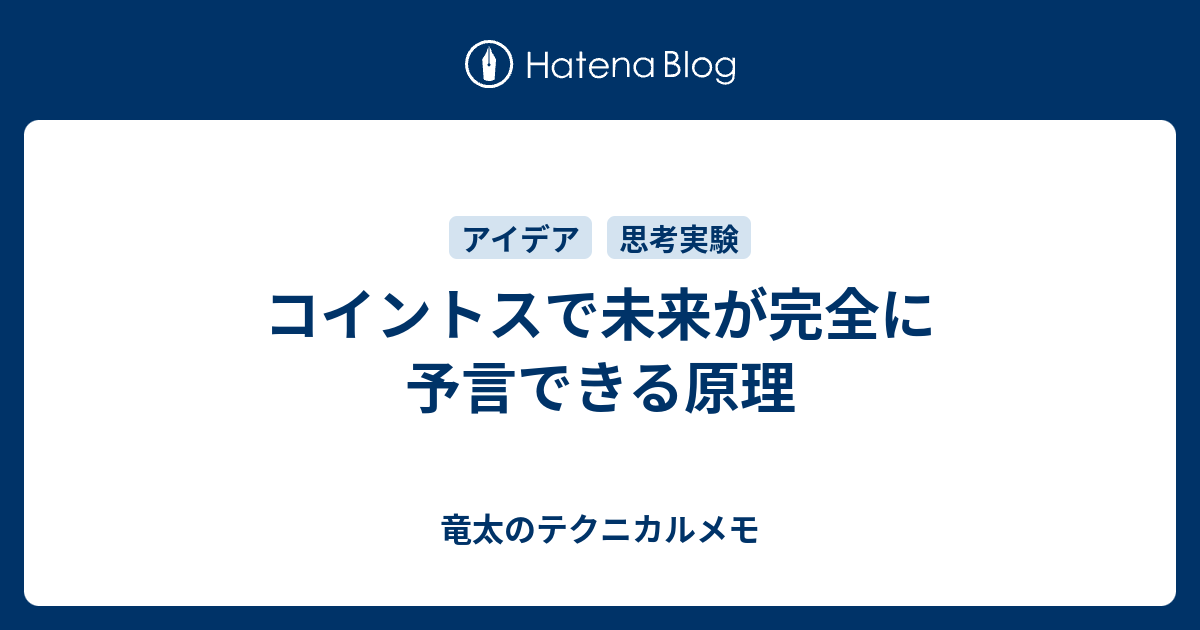 Hatena Blog

アイデア 思考実験

コイントスで未来が完全に予言できる原理

竜太のテクニカルメモ